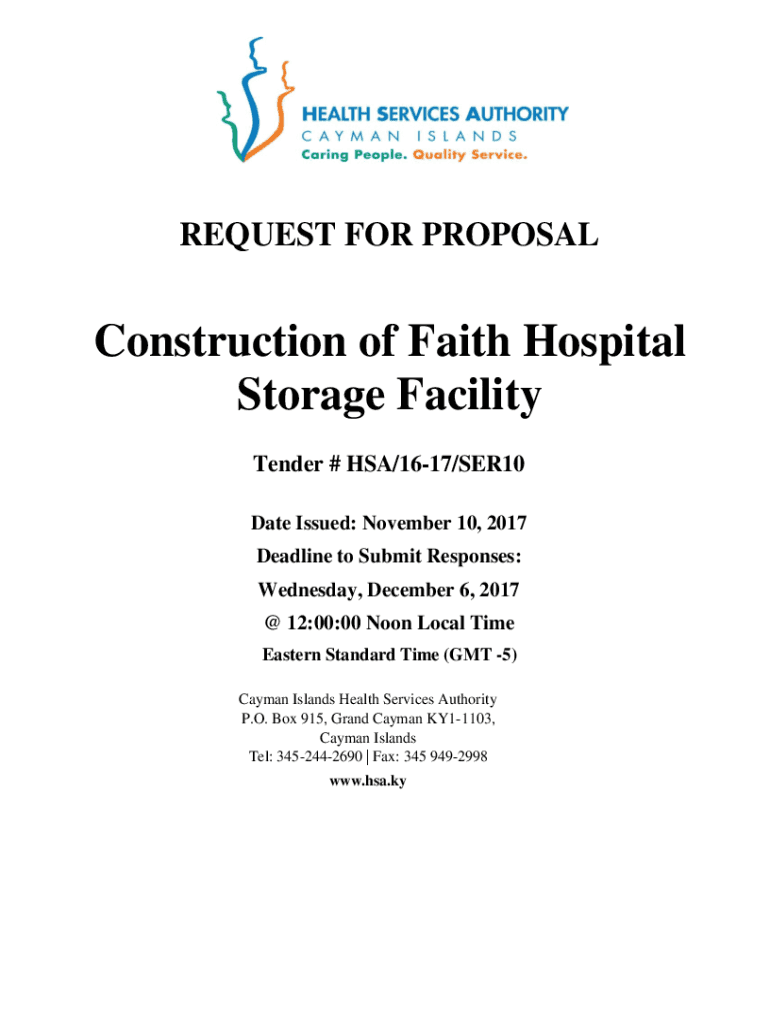 HEALTH SERVICES AUTHORITY
CAYMAN ISLANDS
Caring People. Quality Service.

REQUEST FOR PROPOSAL

Construction of Faith Hospital Storage Facility

Tender # HSA/16-17/SER10

Date Issued: November 10, 2017
Deadline to Submit Responses:
Wednesday, December 6, 2017
@ 12:00:00 Noon Local Time
Eastern Standard Time (GMT -5)

Cayman Islands Health Services Authority
P.O. Box 915, Grand Cayman KY1-1103,
Cayman Islands
Tel: 345-244-2690 | Fax: 345 949-2998
www.hsa.ky